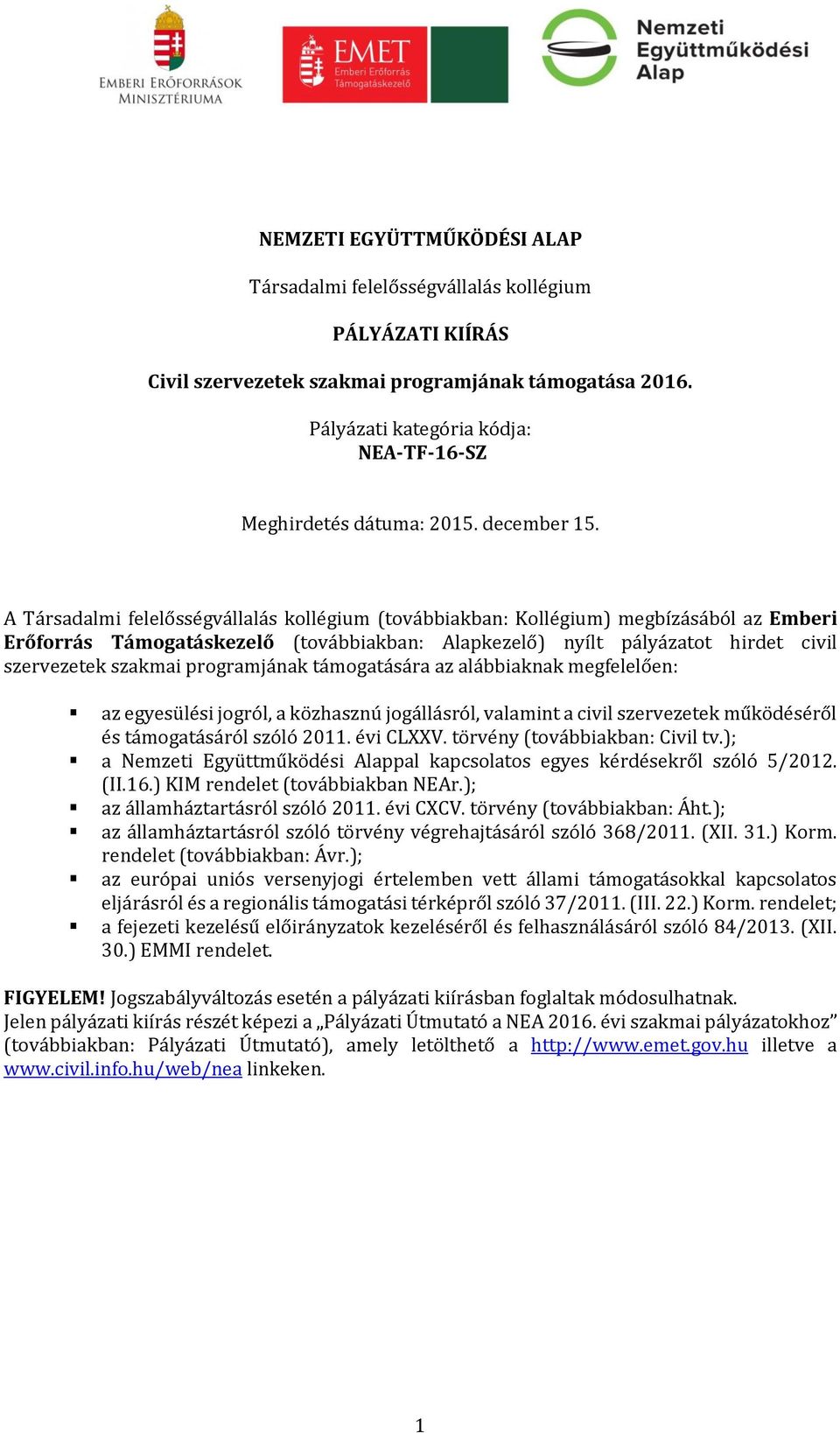 EMBERI ERŐFORRÁSOK MINISZTÉRIUMA

EMET Emberi Erőforrás Támogatáskezelő

Nemzeti Együttműködési Alap

NEMZETI EGYÜTTMŰKÖDÉSI ALAP

Társadalmi felelősségvállalás kollégium

PÁLYÁZATI KIÍRÁS

Civil szervezetek szakmai programjának támogatása 2016.

Pályázati kategória kódja:
NEA-TF-16-SZ

Meghirdetés dátuma: 2015. december 15.

A Társadalmi felelősségvállalás kollégium (továbbiakban: Kollégium) megbízásából az Emberi Erőforrás Támogatáskezelő (továbbiakban: Alapkezelő) nyílt pályázatot hirdet civil szervezetek szakmai programjának támogatására az alábbiaknak megfelelően:

▪ az egyesülési jogról, a közhasznú jogállásról, valamint a civil szervezetek működéséről és támogatásáról szóló 2011. évi CLXXV. törvény (továbbiakban: Civil tv.);
▪ a Nemzeti Együttműködési Alappal kapcsolatos egyes kérdésekről szóló 5/2012. (II.16.) KIM rendelet (továbbiakban NEAr.);
▪ az államháztartásról szóló 2011. évi CXCV. törvény (továbbiakban: Áht.);
▪ az államháztartásról szóló törvény végrehajtásáról szóló 368/2011. (XII. 31.) Korm. rendelet (továbbiakban: Ávr.);
▪ az európai uniós versenyjogi értelemben vett állami támogatásokkal kapcsolatos eljárásról és a regionális támogatási térképről szóló 37/2011. (III. 22.) Korm. rendelet;
▪ a fejezeti kezelésű előirányzatok kezeléséről és felhasználásáról szóló 84/2013. (XII. 30.) EMMI rendelet.

FIGYELEM! Jogszabályváltozás esetén a pályázati kiírásban foglaltak módosulhatnak.
Jelen pályázati kiírás részét képezi a „Pályázati Útmutató a NEA 2016. évi szakmai pályázatokhoz” (továbbiakban: Pályázati Útmutató), amely letölthető a http://www.emet.gov.hu illetve a www.civil.info.hu/web/nea linkeken.

1